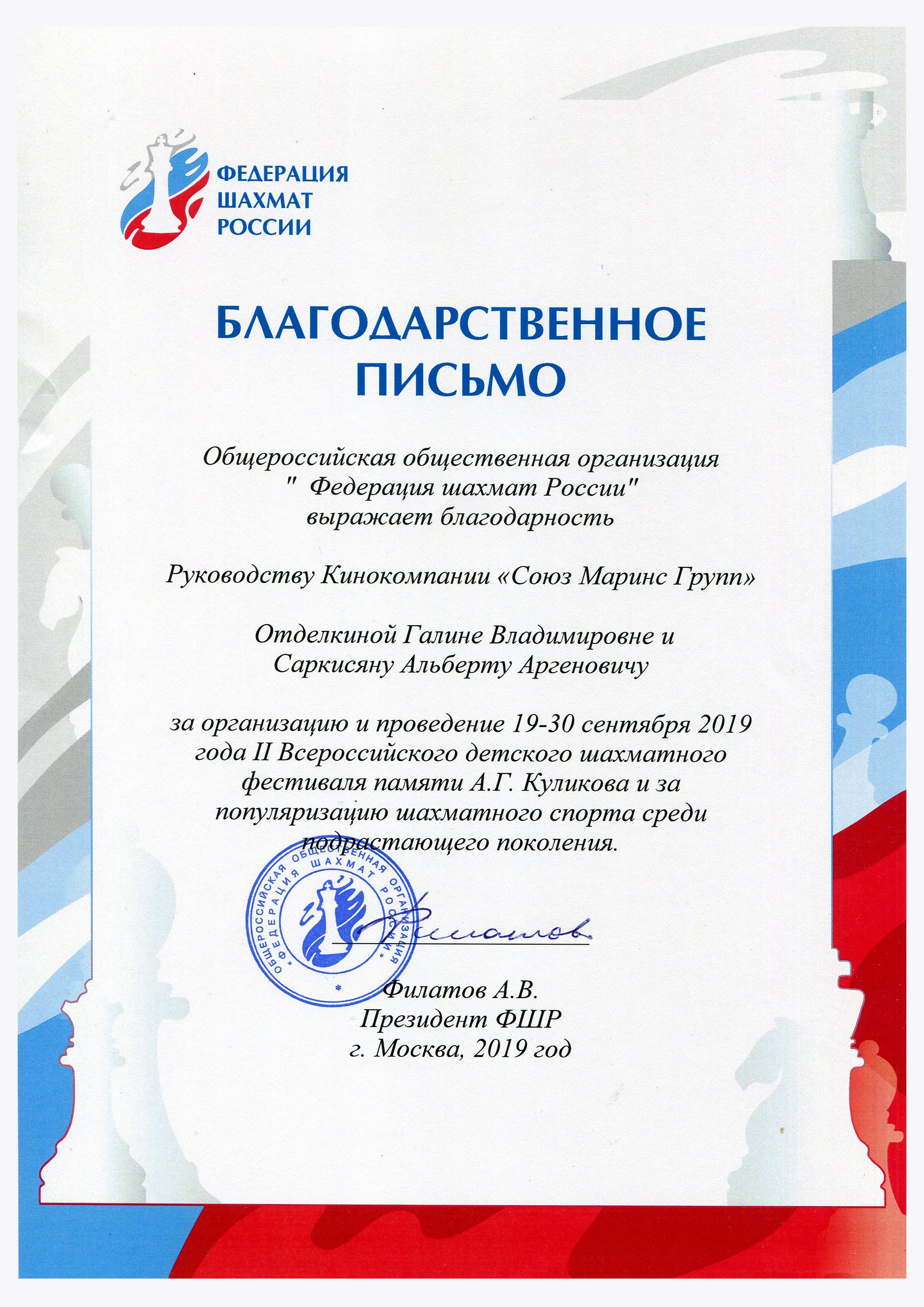 ФЕДЕРАЦИЯ ШАХМАТ РОССИИ

БЛАГОДАРСТВЕННОЕ ПИСЬМО

Общероссийская общественная организация " Федерация шахмат России" выражает благодарность

Руководству Кинокомпании «Союз Маринс Групп»

Отделкиной Галине Владимировне и Саркисяну Альберту Аргеновичу

за организацию и проведение 19-30 сентября 2019 года II Всероссийского детского шахматного фестиваля памяти А.Г. Куликова и за популяризацию шахматного спорта среди подрастающего поколения.

ОБЩЕРОССИЙСКАЯ ОБЩЕСТВЕННАЯ ОРГАНИЗАЦИЯ «ФЕДЕРАЦИЯ ШАХМАТ РОССИИ»

Филатов

Филатов А.В.
Президент ФШР
г. Москва, 2019 год